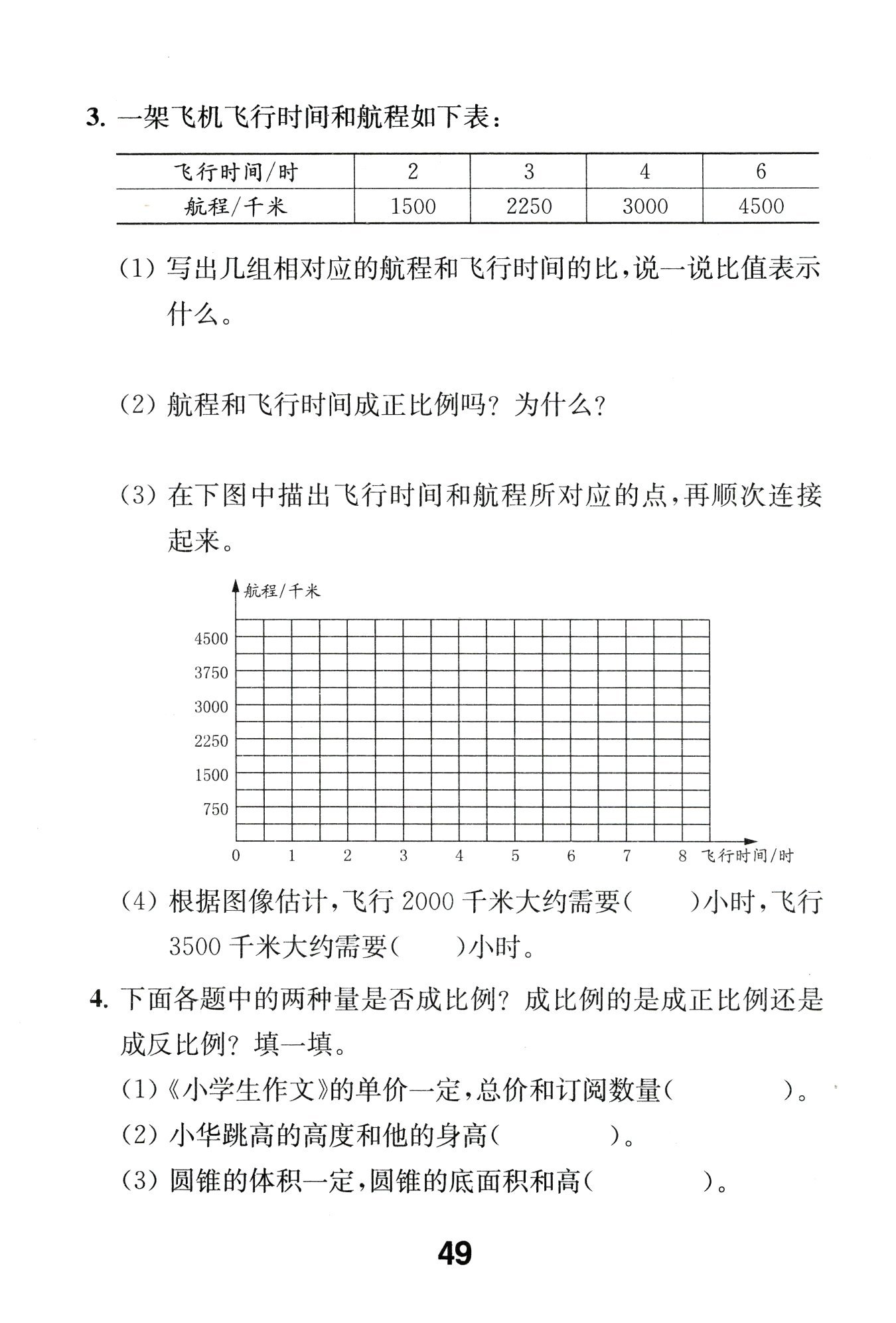 3. 一架飞机飞行时间和航程如下表：

| 飞行时间/时 | 2 | 3 | 4 | 6 |
|---|---|---|---|---|
| 航程/千米 | 1500 | 2250 | 3000 | 4500 |

(1) 写出几组相对应的航程和飞行时间的比，说一说比值表示什么。

(2) 航程和飞行时间成正比例吗？为什么？

(3) 在下图中描出飞行时间和航程所对应的点，再顺次连接起来。

航程/千米
4500
3750
3000
2250
1500
750
0 1 2 3 4 5 6 7 8 飞行时间/时

(4) 根据图像估计，飞行 2000 千米大约需要(　　)小时，飞行 3500 千米大约需要(　　)小时。

4. 下面各题中的两种量是否成比例？成比例的是成正比例还是成反比例？填一填。

(1)《小学生作文》的单价一定，总价和订阅数量(　　　　)。

(2) 小华跳高的高度和他的身高(　　　　)。

(3) 圆锥的体积一定，圆锥的底面积和高(　　　　)。

49